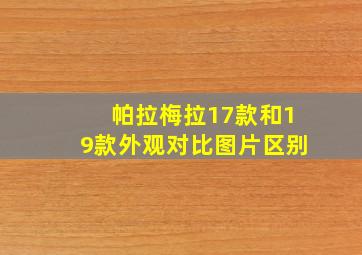 帕拉梅拉17款和19款外观对比图片区别